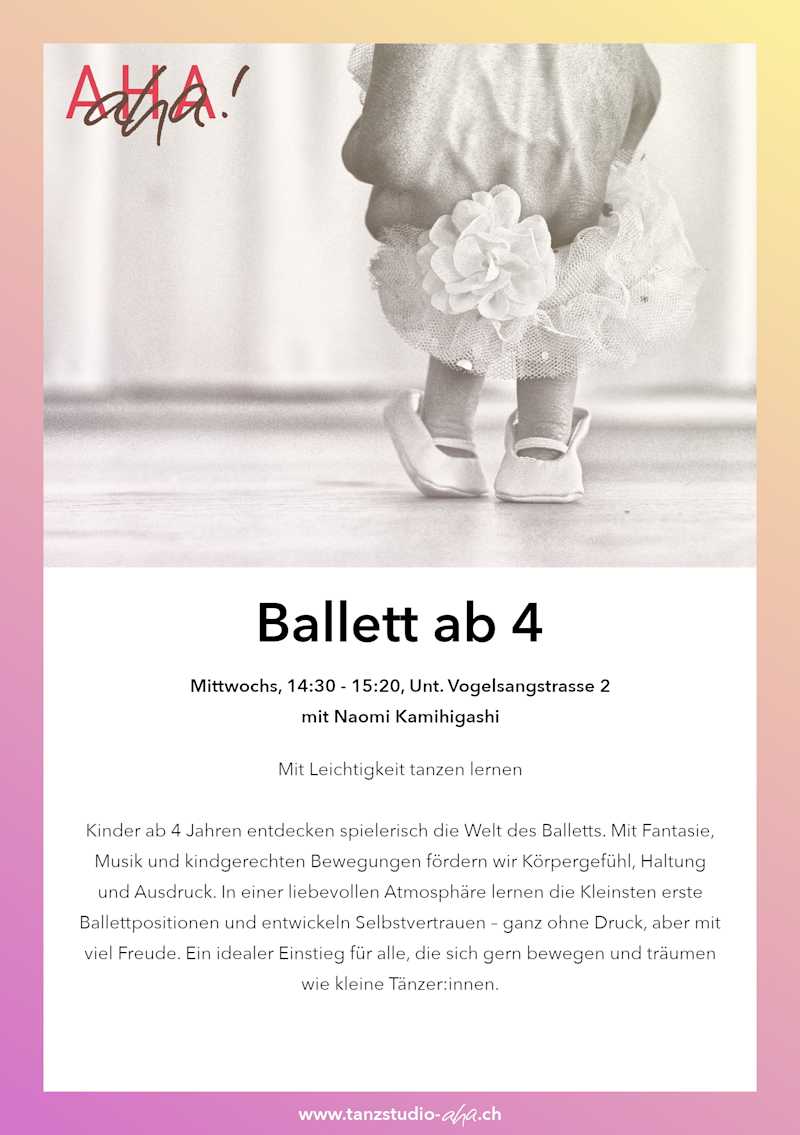 AHA aha!

Ballett ab 4

Mittwochs, 14:30 - 15:20, Unt. Vogelsangstrasse 2
mit Naomi Kamihigashi

Mit Leichtigkeit tanzen lernen

Kinder ab 4 Jahren entdecken spielerisch die Welt des Balletts. Mit Fantasie, Musik und kindgerechten Bewegungen fördern wir Körpergefühl, Haltung und Ausdruck. In einer liebevollen Atmosphäre lernen die Kleinsten erste Ballettpositionen und entwickeln Selbstvertrauen – ganz ohne Druck, aber mit viel Freude. Ein idealer Einstieg für alle, die sich gern bewegen und träumen wie kleine Tänzer:innen.

www.tanzstudio-aha.ch